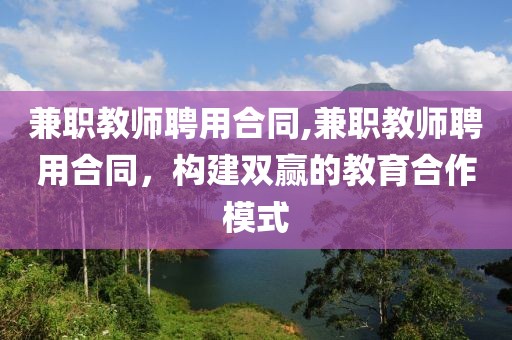 兼职教师聘用合同,兼职教师聘用合同，构建双赢的教育合作模式